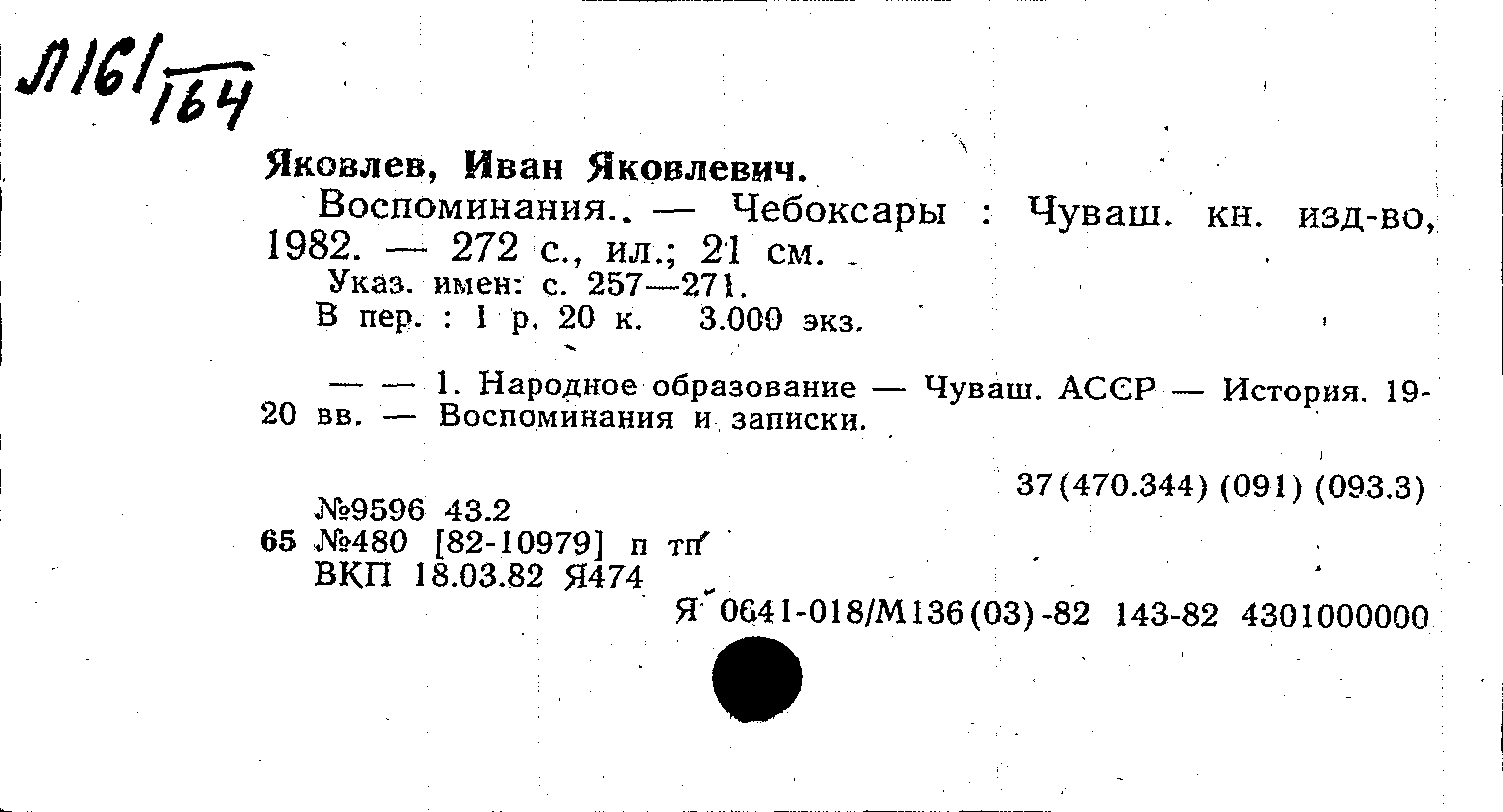 Л161/164

Яковлев, Иван Яковлевич.

Воспоминания.. — Чебоксары : Чуваш. кн. изд-во, 1982. — 272 с., ил.; 21 см.

Указ. имен: с. 257—271.

В пер. : 1 р. 20 к. 3.000 экз.

— — 1. Народное образование — Чуваш. АССР — История. 19-20 вв. — Воспоминания и записки.

37(470.344) (091) (093.3)

№9596 43.2
65 №480 [82-10979] п тп
ВКП 18.03.82 Я474

Я 0641-018/М136(03)-82 143-82 4301000000